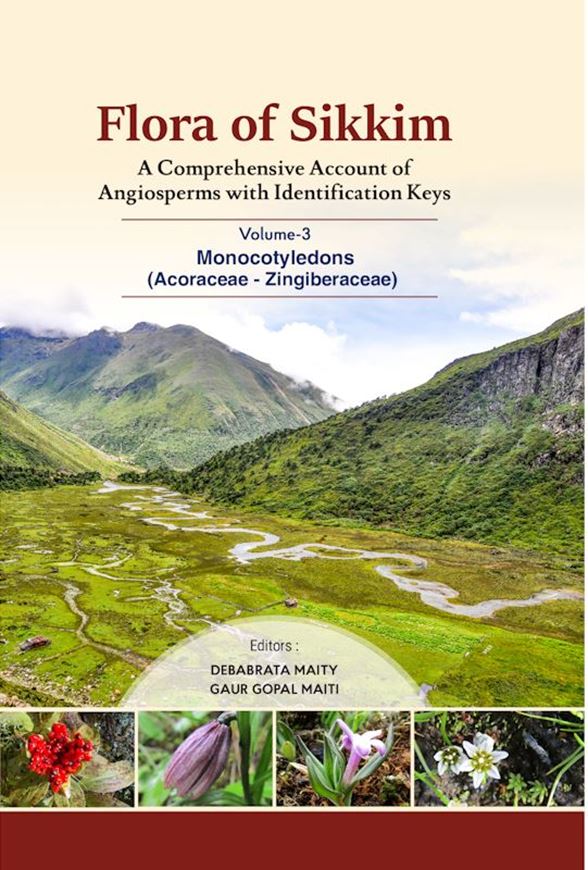 Flora of Sikkim

A Comprehensive Account of Angiosperms with Identification Keys

Volume-3

Monocotyledons
(Acoraceae - Zingiberaceae)

Editors :
DEBABRATA MAITY
GAUR GOPAL MAITI